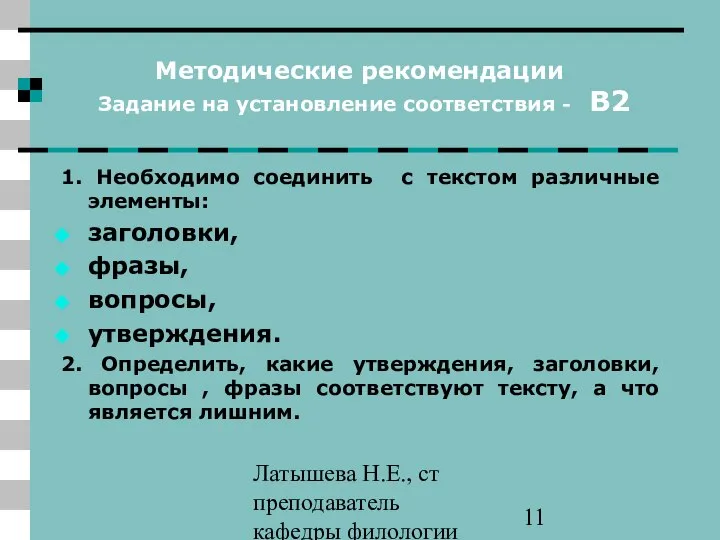 Методические рекомендации
Задание на установление соответствия - В2

1. Необходимо соединить с текстом различные элементы:
заголовки,
фразы,
вопросы,
утверждения.
2. Определить, какие утверждения, заголовки, вопросы , фразы соответствуют тексту, а что является лишним.

Латышева Н.Е., ст преподаватель кафедры филологии

11